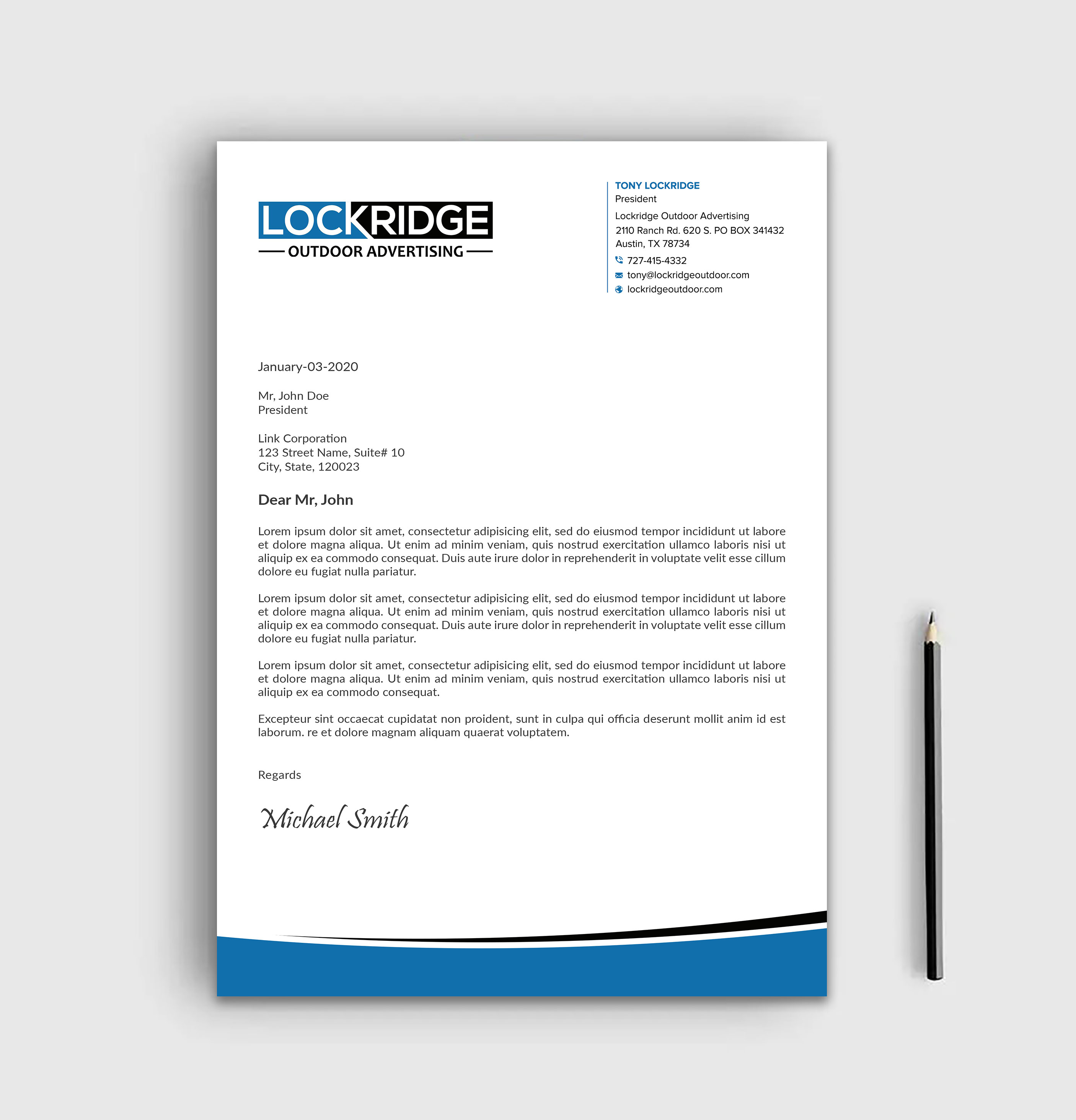 LOCKRIDGE
OUTDOOR ADVERTISING

TONY LOCKRIDGE
President
Lockridge Outdoor Advertising
2110 Ranch Rd. 620 S. PO BOX 341432
Austin, TX 78734
727-415-4332
tony@lockridgeoutdoor.com
lockridgeoutdoor.com

January-03-2020

Mr, John Doe
President

Link Corporation
123 Street Name, Suite# 10
City, State, 120023

Dear Mr, John

Lorem ipsum dolor sit amet, consectetur adipisicing elit, sed do eiusmod tempor incididunt ut labore et dolore magna aliqua. Ut enim ad minim veniam, quis nostrud exercitation ullamco laboris nisi ut aliquip ex ea commodo consequat. Duis aute irure dolor in reprehenderit in voluptate velit esse cillum dolore eu fugiat nulla pariatur.

Lorem ipsum dolor sit amet, consectetur adipisicing elit, sed do eiusmod tempor incididunt ut labore et dolore magna aliqua. Ut enim ad minim veniam, quis nostrud exercitation ullamco laboris nisi ut aliquip ex ea commodo consequat. Duis aute irure dolor in reprehenderit in voluptate velit esse cillum dolore eu fugiat nulla pariatur.

Lorem ipsum dolor sit amet, consectetur adipisicing elit, sed do eiusmod tempor incididunt ut labore et dolore magna aliqua. Ut enim ad minim veniam, quis nostrud exercitation ullamco laboris nisi ut aliquip ex ea commodo consequat.

Excepteur sint occaecat cupidatat non proident, sunt in culpa qui officia deserunt mollit anim id est laborum. re et dolore magnam aliquam quaerat voluptatem.

Regards

Michael Smith